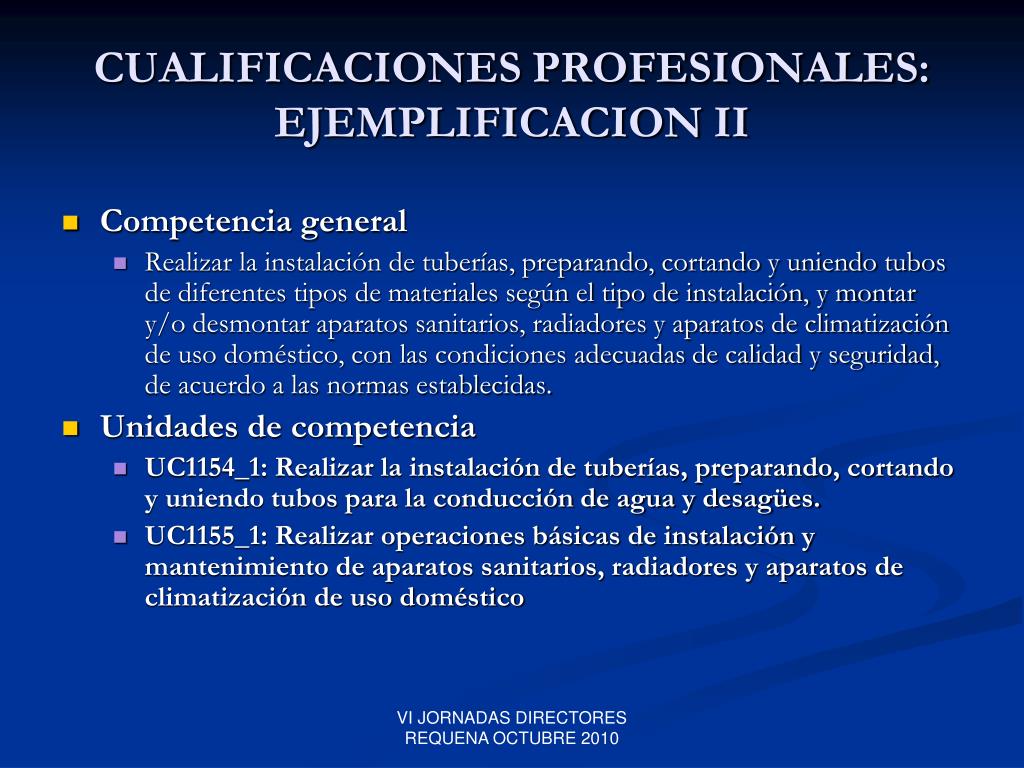 CUALIFICACIONES PROFESIONALES: EJEMPLIFICACION II

Competencia general

Realizar la instalación de tuberías, preparando, cortando y uniendo tubos de diferentes tipos de materiales según el tipo de instalación, y montar y/o desmontar aparatos sanitarios, radiadores y aparatos de climatización de uso doméstico, con las condiciones adecuadas de calidad y seguridad, de acuerdo a las normas establecidas.

Unidades de competencia

UC1154_1: Realizar la instalación de tuberías, preparando, cortando y uniendo tubos para la conducción de agua y desagües.

UC1155_1: Realizar operaciones básicas de instalación y mantenimiento de aparatos sanitarios, radiadores y aparatos de climatización de uso doméstico

VI JORNADAS DIRECTORES
REQUENA OCTUBRE 2010